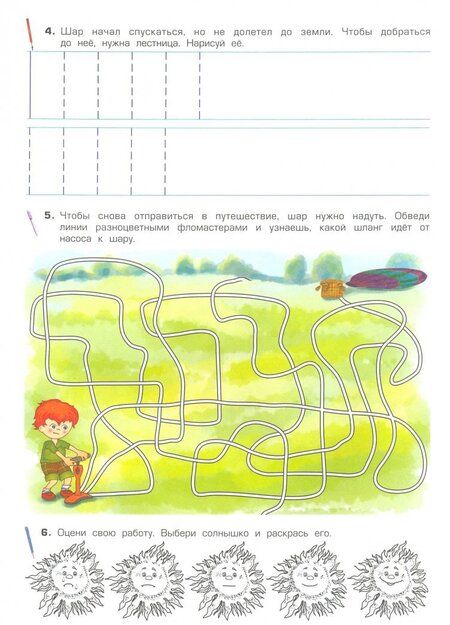 4. Шар начал спускаться, но не долетел до земли. Чтобы добраться до неё, нужна лестница. Нарисуй её.

5. Чтобы снова отправиться в путешествие, шар нужно надуть. Обведи линии разноцветными фломастерами и узнаешь, какой шланг идёт от насоса к шару.

6. Оцени свою работу. Выбери солнышко и раскрась его.